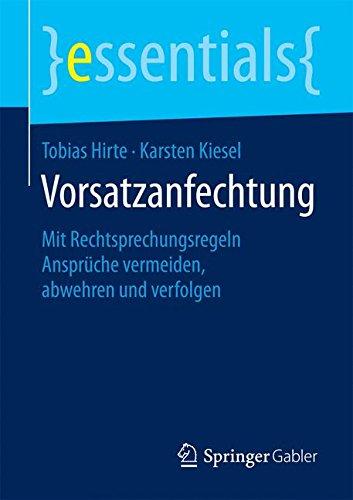 }essentials{

Tobias Hirte · Karsten Kiesel

Vorsatzanfechtung

Mit Rechtsprechungsregeln Ansprüche vermeiden, abwehren und verfolgen

Springer Gabler